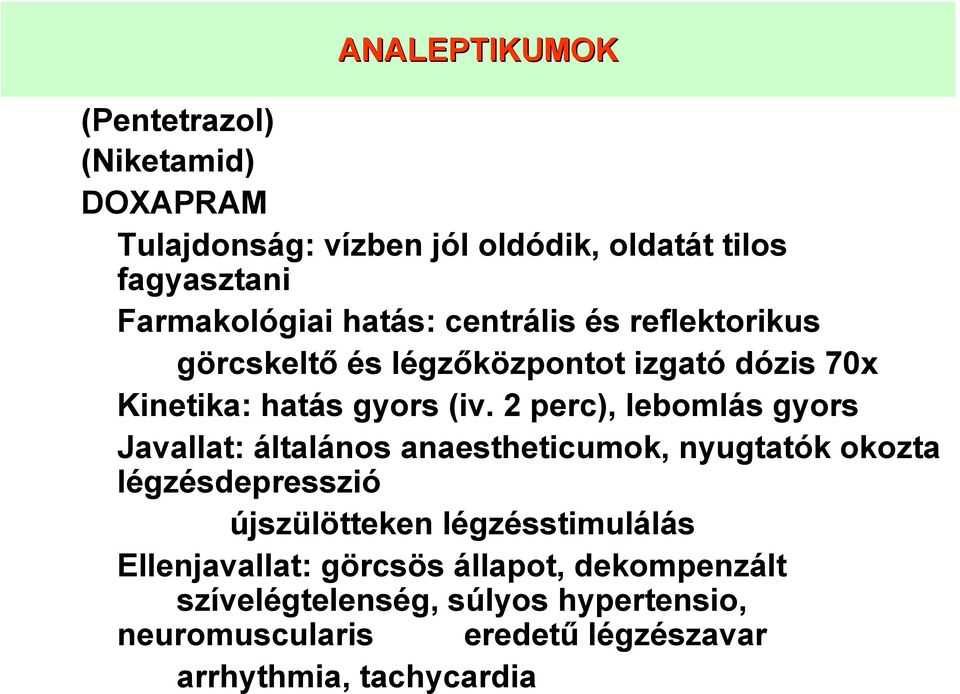 ANALEPTIKUMOK

(Pentetrazol)
(Niketamid)
DOXAPRAM

Tulajdonság: vízben jól oldódik, oldatát tilos fagyasztani

Farmakológiai hatás: centrális és reflektorikus
görcskeltő és légzőközpontot izgató dózis 70x

Kinetika: hatás gyors (iv. 2 perc), lebomlás gyors

Javallat: általános anaestheticumok, nyugtatók okozta légzésdepresszió
újszülötteken légzésstimulálás

Ellenjavallat: görcsös állapot, dekompenzált
szívelégtelenség, súlyos hypertensio,
neuromuscularis eredetű légzészavar
arrhythmia, tachycardia